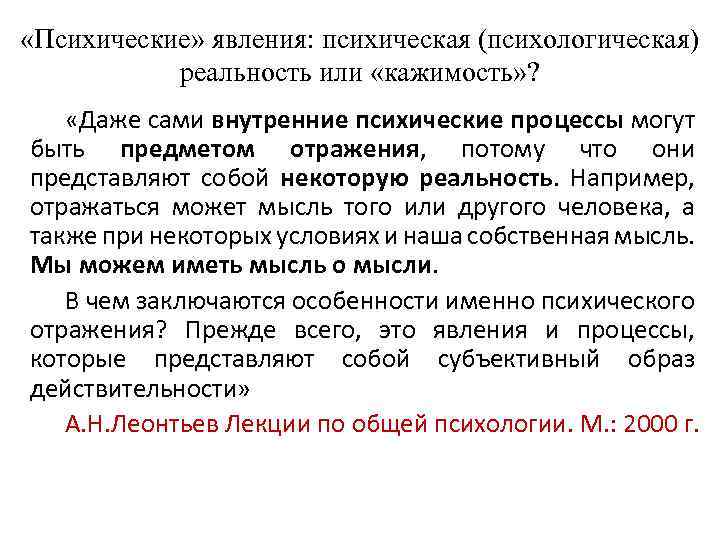 «Психические» явления: психическая (психологическая) реальность или «кажимость»?

«Даже сами внутренние психические процессы могут быть предметом отражения, потому что они представляют собой некоторую реальность. Например, отражаться может мысль того или другого человека, а также при некоторых условиях и наша собственная мысль. Мы можем иметь мысль о мысли.

В чем заключаются особенности именно психического отражения? Прежде всего, это явления и процессы, которые представляют собой субъективный образ действительности»

А.Н.Леонтьев Лекции по общей психологии. М.: 2000 г.